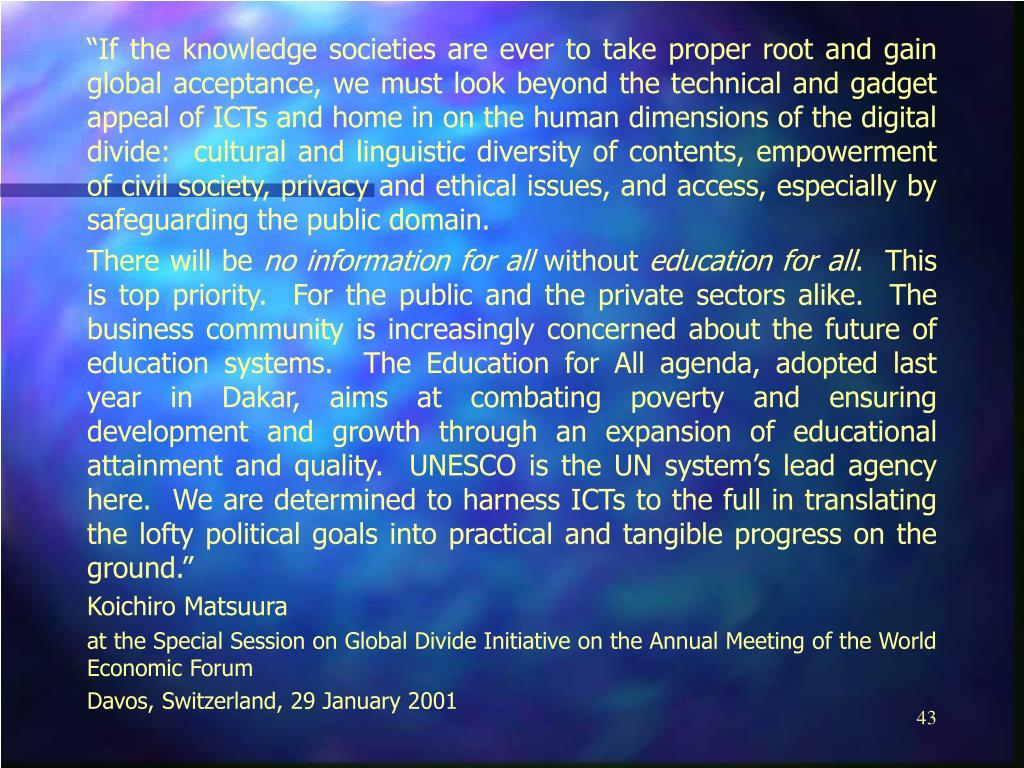 "If the knowledge societies are ever to take proper root and gain global acceptance, we must look beyond the technical and gadget appeal of ICTs and home in on the human dimensions of the digital divide: cultural and linguistic diversity of contents, empowerment of civil society, privacy and ethical issues, and access, especially by safeguarding the public domain.

There will be no information for all without education for all. This is top priority. For the public and the private sectors alike. The business community is increasingly concerned about the future of education systems. The Education for All agenda, adopted last year in Dakar, aims at combating poverty and ensuring development and growth through an expansion of educational attainment and quality. UNESCO is the UN system's lead agency here. We are determined to harness ICTs to the full in translating the lofty political goals into practical and tangible progress on the ground."

Koichiro Matsuura

at the Special Session on Global Divide Initiative on the Annual Meeting of the World Economic Forum

Davos, Switzerland, 29 January 2001

43